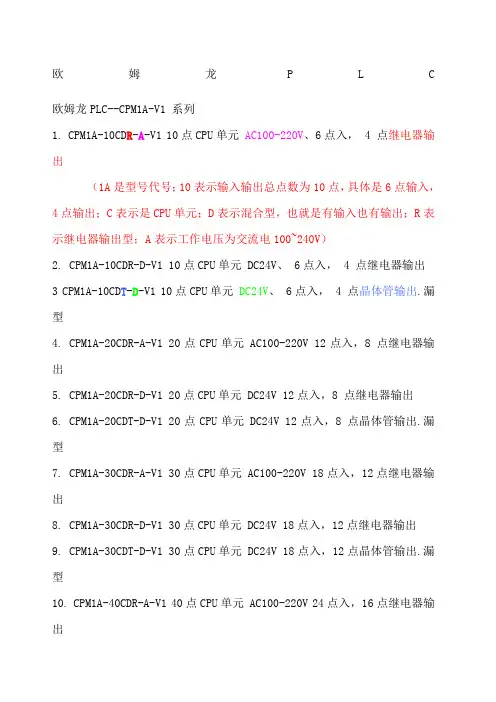 欧 姆 龙 P L C

欧姆龙 PLC--CPM1A-V1 系列

1. CPM1A-10CDR-A-V1 10 点 CPU 单元 AC100-220V、6 点入， 4 点继电器输出

（1A 是型号代号；10 表示输入输出总点数为 10 点，具体是 6 点输入，4 点输出；C 表示是 CPU 单元；D 表示混合型，也就是有输入也有输出；R 表示继电器输出型；A 表示工作电压为交流电 100~240V）

2. CPM1A-10CDR-D-V1 10 点 CPU 单元 DC24V、 6 点入， 4 点继电器输出

3 CPM1A-10CDT-D-V1 10 点 CPU 单元 DC24V、 6 点入， 4 点晶体管输出.漏型

4. CPM1A-20CDR-A-V1 20 点 CPU 单元 AC100-220V 12 点入，8 点继电器输出

5. CPM1A-20CDR-D-V1 20 点 CPU 单元 DC24V 12 点入，8 点继电器输出

6. CPM1A-20CDT-D-V1 20 点 CPU 单元 DC24V 12 点入，8 点晶体管输出.漏型

7. CPM1A-30CDR-A-V1 30 点 CPU 单元 AC100-220V 18 点入，12 点继电器输出

8. CPM1A-30CDR-D-V1 30 点 CPU 单元 DC24V 18 点入，12 点继电器输出

9. CPM1A-30CDT-D-V1 30 点 CPU 单元 DC24V 18 点入，12 点晶体管输出.漏型

10. CPM1A-40CDR-A-V1 40 点 CPU 单元 AC100-220V 24 点入，16 点继电器输出